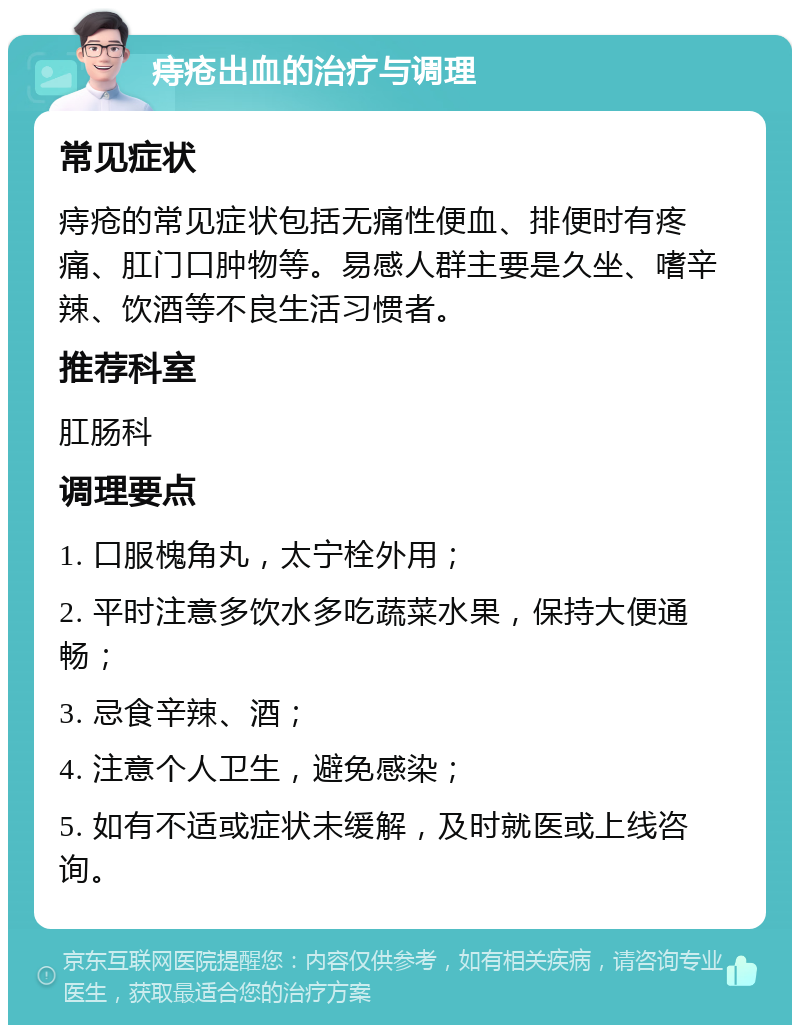 痔疮出血的治疗与调理

常见症状

痔疮的常见症状包括无痛性便血、排便时有疼痛、肛门口肿物等。易感人群主要是久坐、嗜辛辣、饮酒等不良生活习惯者。

推荐科室

肛肠科

调理要点

1. 口服槐角丸，太宁栓外用；

2. 平时注意多饮水多吃蔬菜水果，保持大便通畅；

3. 忌食辛辣、酒；

4. 注意个人卫生，避免感染；

5. 如有不适或症状未缓解，及时就医或上线咨询。

京东互联网医院提醒您：内容仅供参考，如有相关疾病，请咨询专业医生，获取最适合您的治疗方案